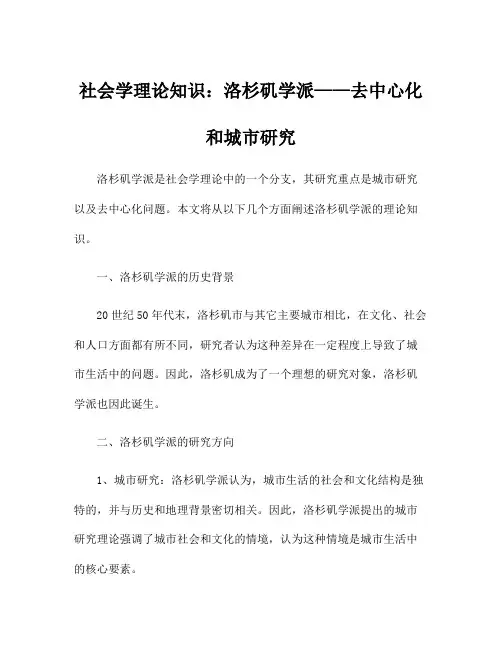 社会学理论知识：洛杉矶学派——去中心化和城市研究

洛杉矶学派是社会学理论中的一个分支，其研究重点是城市研究以及去中心化问题。本文将从以下几个方面阐述洛杉矶学派的理论知识。

一、洛杉矶学派的历史背景

20 世纪 50 年代末，洛杉矶市与其它主要城市相比，在文化、社会和人口方面都有所不同，研究者认为这种差异在一定程度上导致了城市生活中的问题。因此，洛杉矶成为了一个理想的研究对象，洛杉矶学派也因此诞生。

二、洛杉矶学派的研究方向

1、城市研究：洛杉矶学派认为，城市生活的社会和文化结构是独特的，并与历史和地理背景密切相关。因此，洛杉矶学派提出的城市研究理论强调了城市社会和文化的情境，认为这种情境是城市生活中的核心要素。